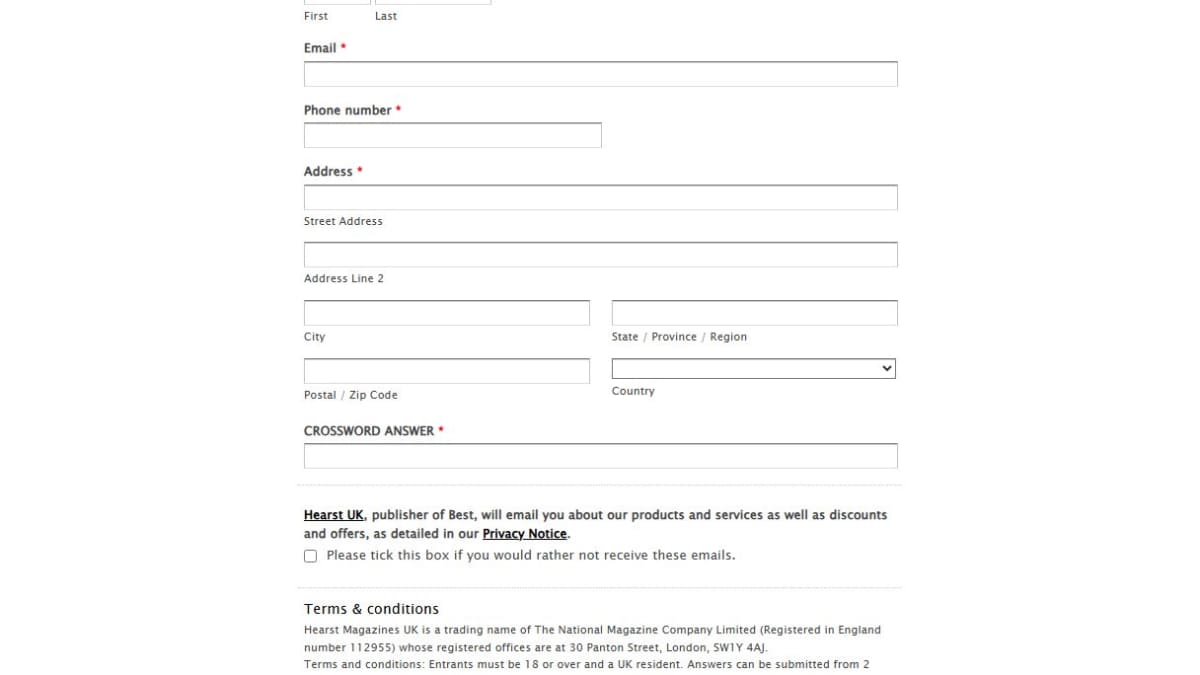 First Last

Email *

Phone number *

Address *

Street Address

Address Line 2

City

State / Province / Region

Postal / Zip Code

Country

CROSSWORD ANSWER *

Hearst UK, publisher of Best, will email you about our products and services as well as discounts and offers, as detailed in our Privacy Notice.

Please tick this box if you would rather not receive these emails.

Terms & conditions

Hearst Magazines UK is a trading name of The National Magazine Company Limited (Registered in England number 112955) whose registered offices are at 30 Panton Street, London, SW1Y 4AJ.
Terms and conditions: Entrants must be 18 or over and a UK resident. Answers can be submitted from 2